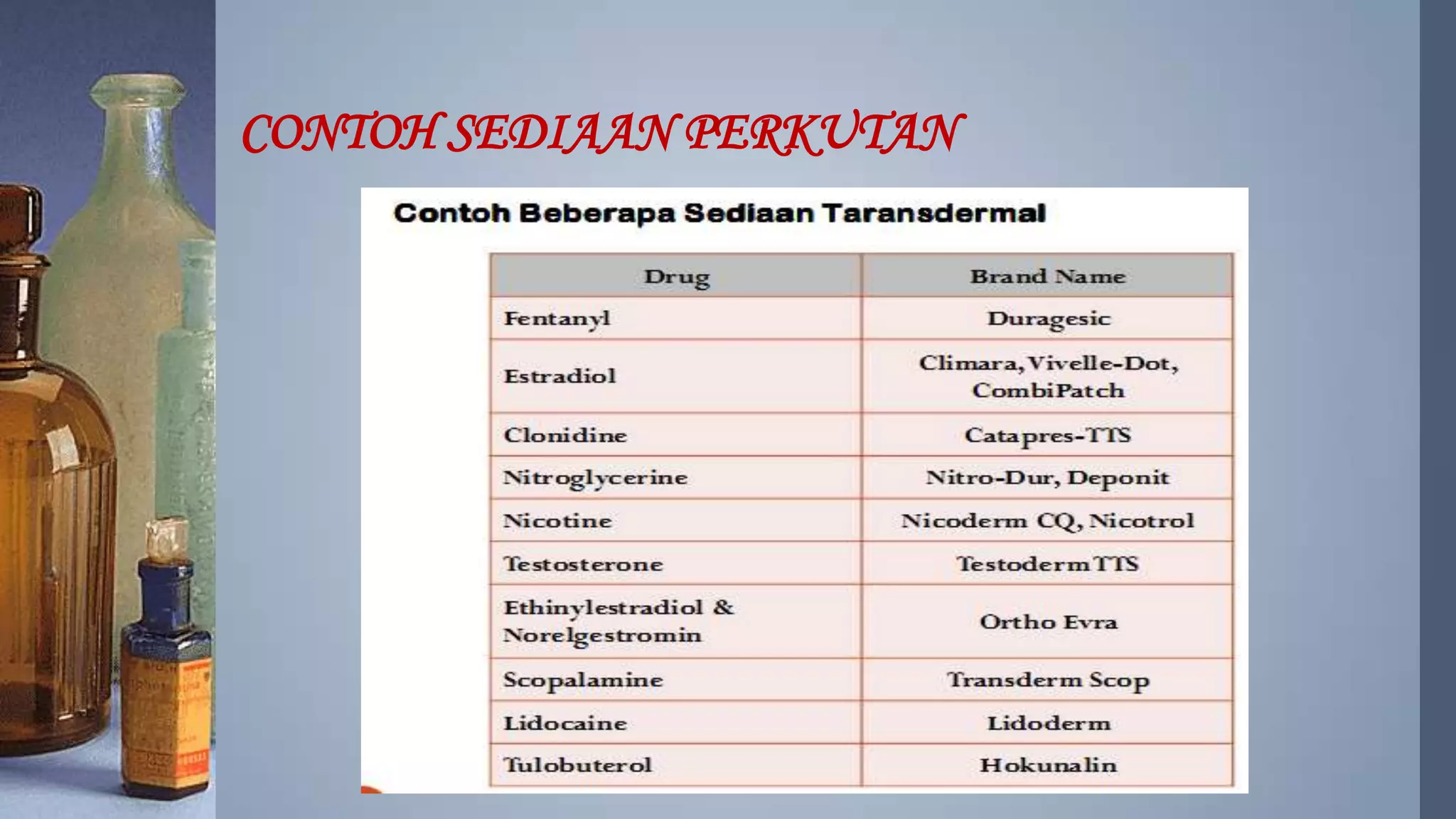 CONTOH SEDIAAN PERKUTAN

Contoh Beberapa Sediaan Taransdermal

| Drug | Brand Name |
|---|---|
| Fentanyl | Duragesic |
| Estradiol | Climara, Vivelle-Dot, CombiPatch |
| Clonidine | Catapres-TTS |
| Nitroglycerine | Nitro-Dur, Deponit |
| Nicotine | Nicoderm CQ, Nicotrol |
| Testosterone | Testoderm TTS |
| Ethinylestradiol & Norelgestromin | Ortho Evra |
| Scopalamine | Transderm Scop |
| Lidocaine | Lidoderm |
| Tulobuterol | Hokunalin |